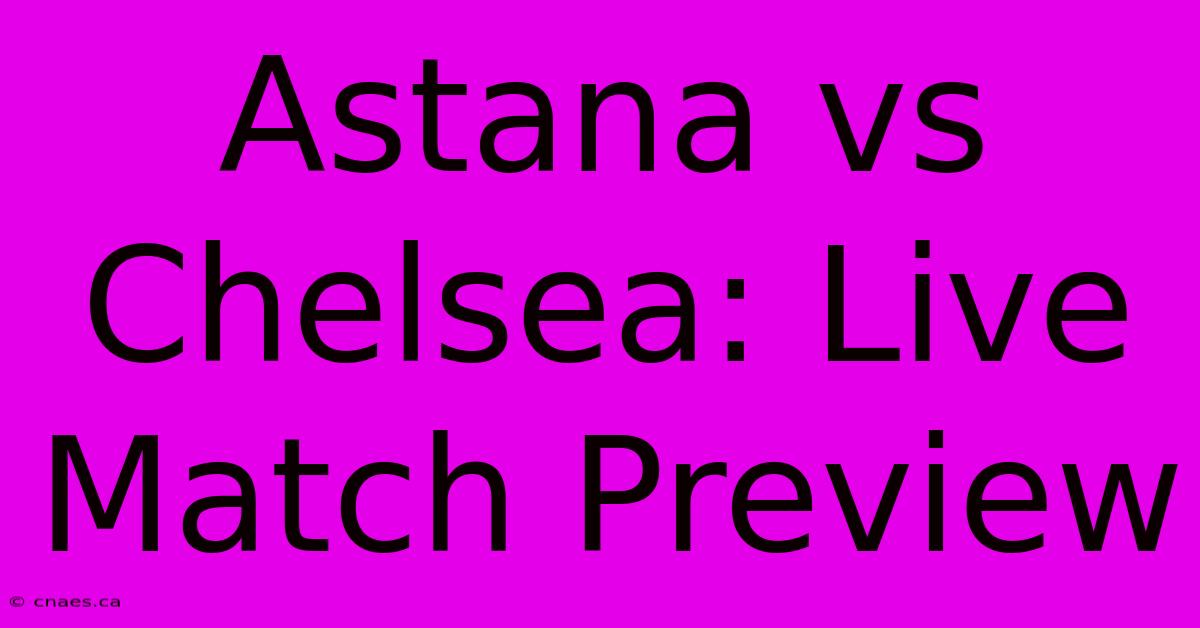 Astana vs Chelsea: Live Match Preview

© cnaes.ca